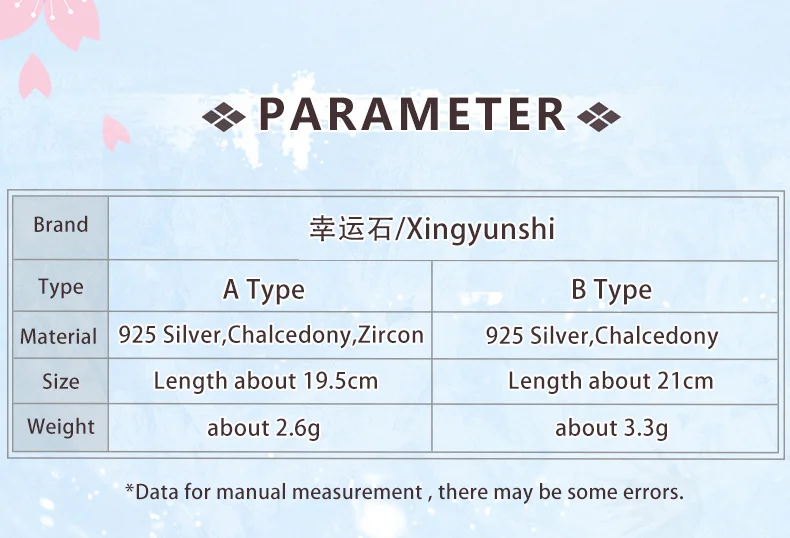 PARAMETER

| Brand | 幸运石/Xingyunshi | |
|---|---|---|
| Type | A Type | B Type |
| Material | 925 Silver,Chalcedony,Zircon | 925 Silver,Chalcedony |
| Size | Length about 19.5cm | Length about 21cm |
| Weight | about 2.6g | about 3.3g |

*Data for manual measurement , there may be some errors.